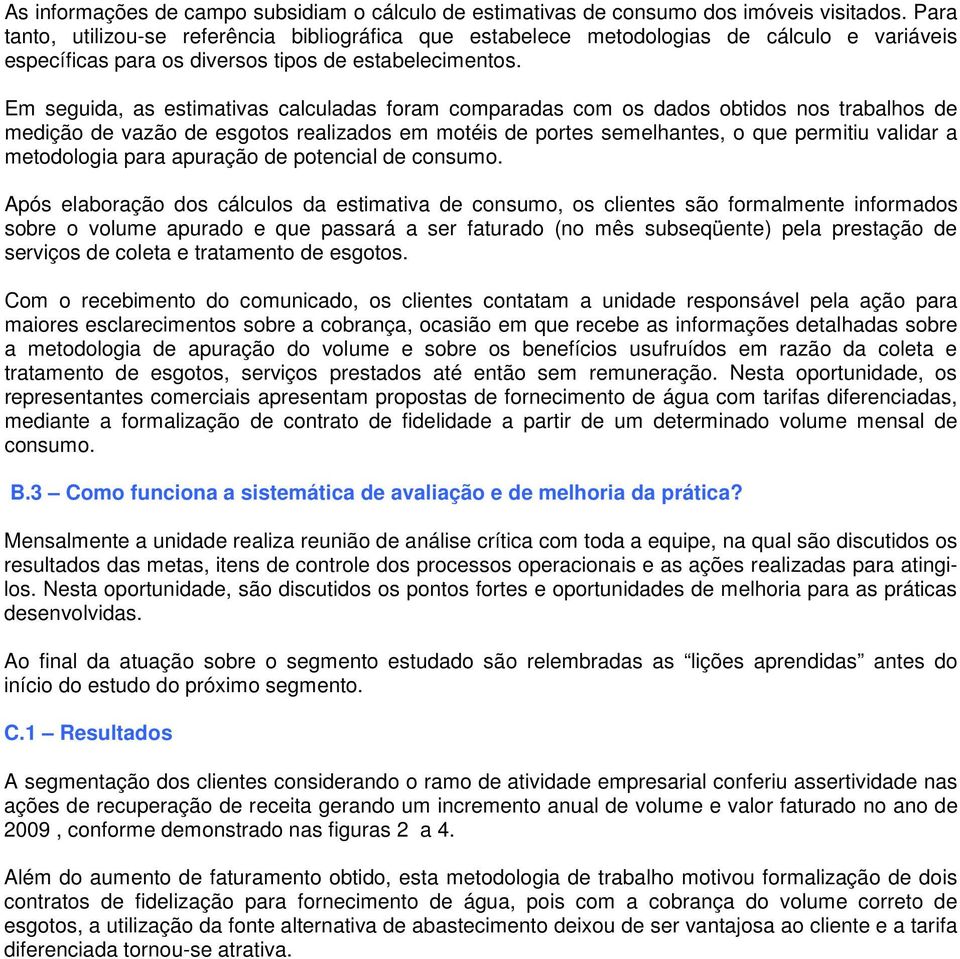 As informações de campo subsidiam o cálculo de estimativas de consumo dos imóveis visitados. Para tanto, utilizou-se referência bibliográfica que estabelece metodologias de cálculo e variáveis específicas para os diversos tipos de estabelecimentos.

Em seguida, as estimativas calculadas foram comparadas com os dados obtidos nos trabalhos de medição de vazão de esgotos realizados em motéis de portes semelhantes, o que permitiu validar a metodologia para apuração de potencial de consumo.

Após elaboração dos cálculos da estimativa de consumo, os clientes são formalmente informados sobre o volume apurado e que passará a ser faturado (no mês subseqüente) pela prestação de serviços de coleta e tratamento de esgotos.

Com o recebimento do comunicado, os clientes contatam a unidade responsável pela ação para maiores esclarecimentos sobre a cobrança, ocasião em que recebe as informações detalhadas sobre a metodologia de apuração do volume e sobre os benefícios usufruídos em razão da coleta e tratamento de esgotos, serviços prestados até então sem remuneração. Nesta oportunidade, os representantes comerciais apresentam propostas de fornecimento de água com tarifas diferenciadas, mediante a formalização de contrato de fidelidade a partir de um determinado volume mensal de consumo.

B.3 – Como funciona a sistemática de avaliação e de melhoria da prática?

Mensalmente a unidade realiza reunião de análise crítica com toda a equipe, na qual são discutidos os resultados das metas, itens de controle dos processos operacionais e as ações realizadas para atingi-los. Nesta oportunidade, são discutidos os pontos fortes e oportunidades de melhoria para as práticas desenvolvidas.

Ao final da atuação sobre o segmento estudado são relembradas as “lições aprendidas” antes do início do estudo do próximo segmento.

C.1 – Resultados

A segmentação dos clientes considerando o ramo de atividade empresarial conferiu assertividade nas ações de recuperação de receita gerando um incremento anual de volume e valor faturado no ano de 2009 , conforme demonstrado nas figuras 2 a 4.

Além do aumento de faturamento obtido, esta metodologia de trabalho motivou formalização de dois contratos de fidelização para fornecimento de água, pois com a cobrança do volume correto de esgotos, a utilização da fonte alternativa de abastecimento deixou de ser vantajosa ao cliente e a tarifa diferenciada tornou-se atrativa.